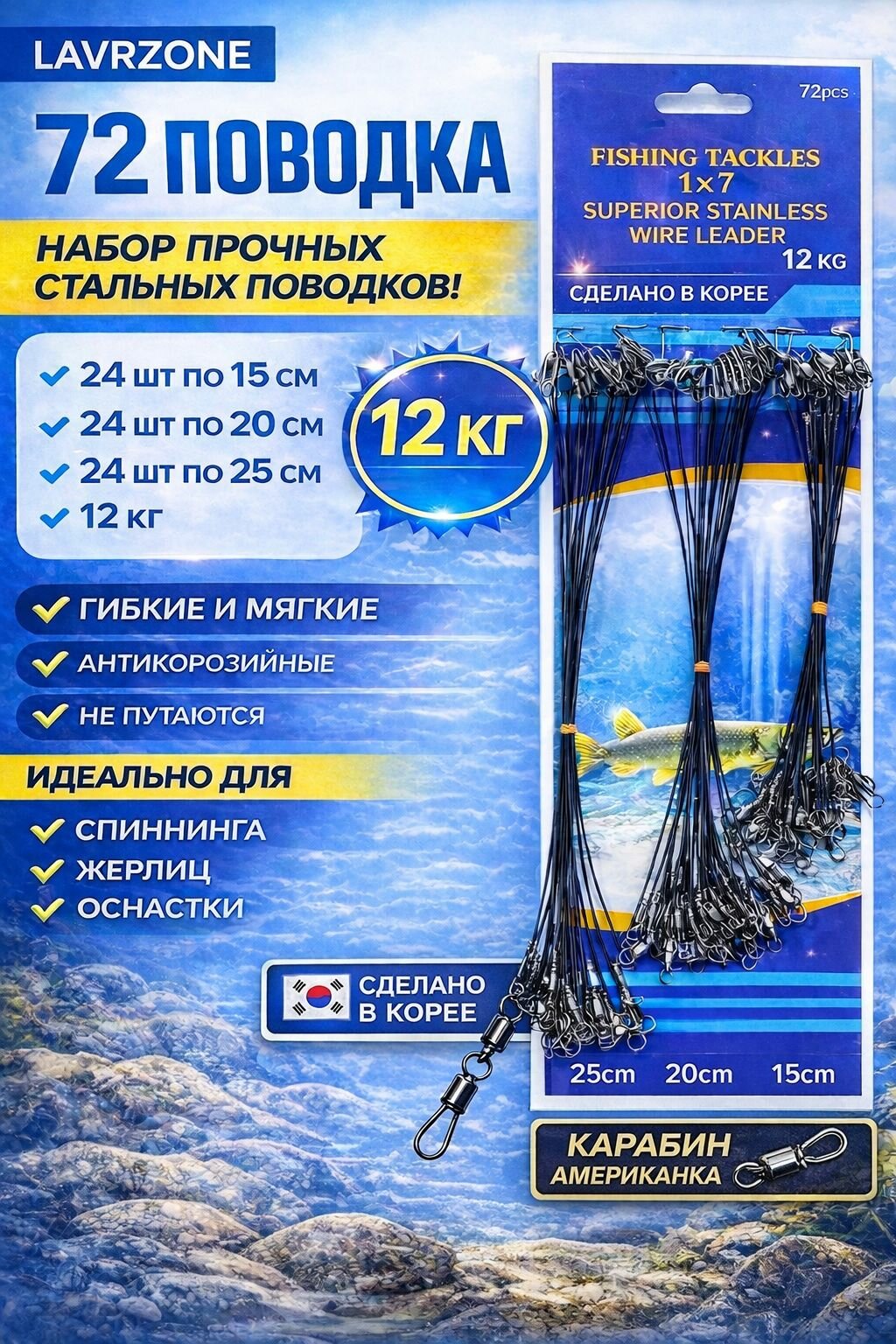 LAVRZONE

72 ПОВОДКА

НАБОР ПРОЧНЫХ СТАЛЬНЫХ ПОВОДКОВ!

24 шт по 15 см
24 шт по 20 см
24 шт по 25 см
12 кг

12 КГ

ГИБКИЕ И МЯГКИЕ
АНТИКОРОЗИЙНЫЕ
НЕ ПУТАЮТСЯ

ИДЕАЛЬНО ДЛЯ

СПИННИНГА
ЖЕРЛИЦ
ОСНАСТКИ

СДЕЛАНО В КОРЕЕ

72pcs

FISHING TACKLES
1×7
SUPERIOR STAINLESS WIRE LEADER
12 KG

СДЕЛАНО В КОРЕЕ

25cm 20cm 15cm

КАРАБИН
АМЕРИКАНКА